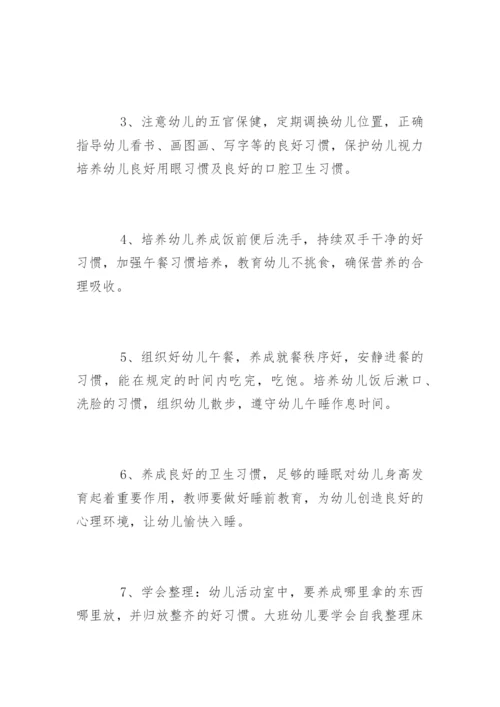 3、注意幼儿的五官保健，定期调换幼儿位置，正确指导幼儿看书、画图画、写字等的良好习惯，保护幼儿视力培养幼儿良好用眼习惯及良好的口腔卫生习惯。

4、培养幼儿养成饭前便后洗手，持续双手干净的好习惯，加强午餐习惯培养，教育幼儿不挑食，确保营养的合理吸收。

5、组织好幼儿午餐，养成就餐秩序好，安静进餐的习惯，能在规定的时间内吃完，吃饱。培养幼儿饭后漱口、洗脸的习惯，组织幼儿散步，遵守幼儿午睡作息时间。

6、养成良好的卫生习惯，足够的睡眠对幼儿身高发育起着重要作用，教师要做好睡前教育，为幼儿创造良好的心理环境，让幼儿愉快入睡。

7、学会整理：幼儿活动室中，要养成哪里拿的东西哪里放，并归放整齐的好习惯。大班幼儿要学会自我整理床